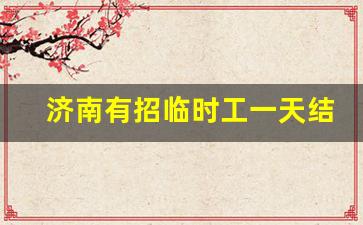 济南有招临时工一天结